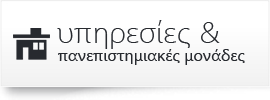 υπηρεσίες &
πανεπιστημιακές μονάδες